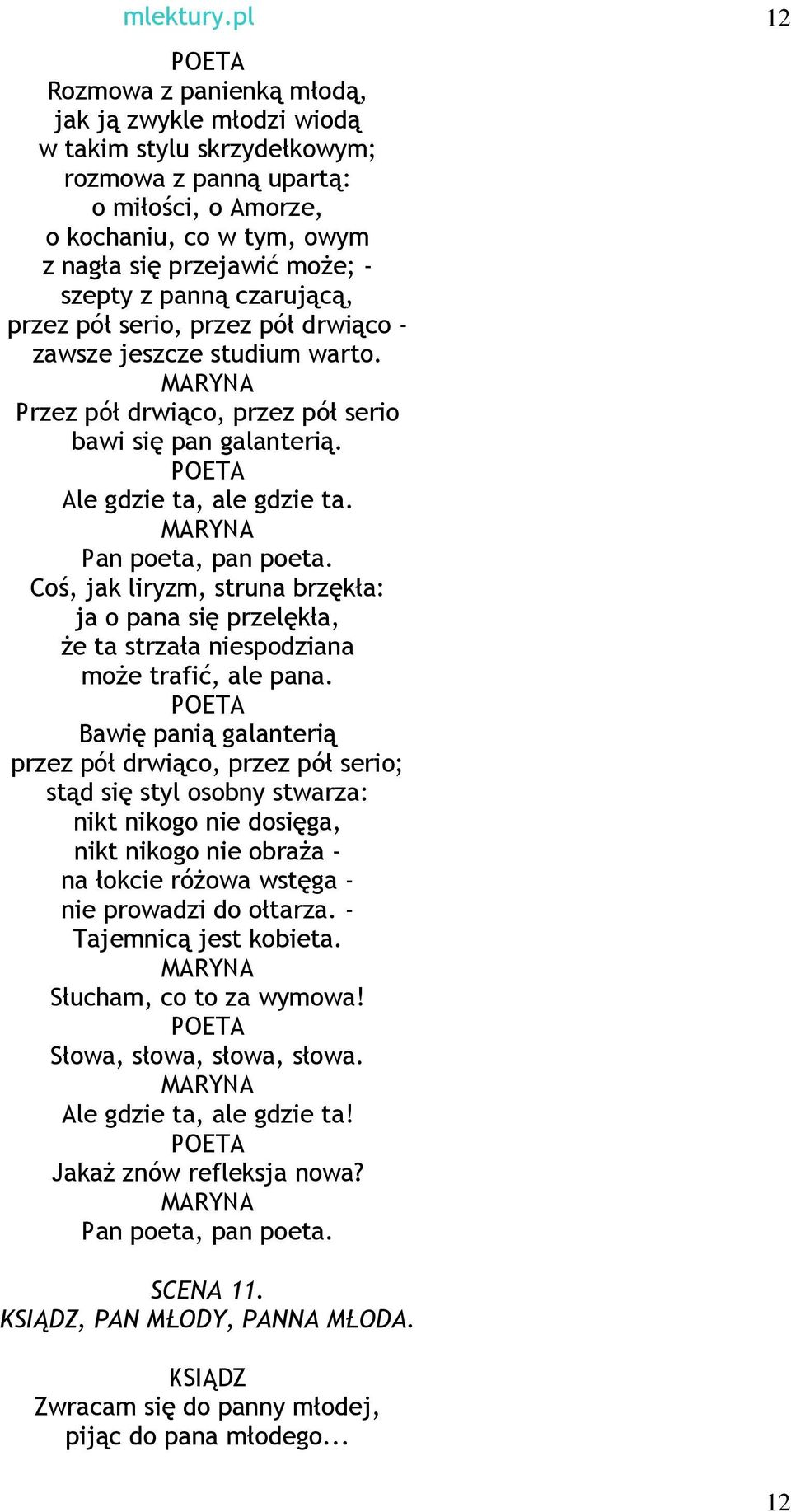 mlektury.pl 12

POETA
Rozmowa z panienką młodą,
jak ją zwykle młodzi wiodą
w takim stylu skrzydełkowym;
rozmowa z panną upartą:
o miłości, o Amorze,
o kochaniu, co w tym, owym
z nagła się przejawić może; -
szepty z panną czarującą,
przez pół serio, przez pół drwiąco -
zawsze jeszcze studium warto.
MARYNA
Przez pół drwiąco, przez pół serio
bawi się pan galanterią.
POETA
Ale gdzie ta, ale gdzie ta.
MARYNA
Pan poeta, pan poeta.
Coś, jak liryzm, struna brzękła:
ja o pana się przelękła,
że ta strzała niespodziana
może trafić, ale pana.
POETA
Bawię panią galanterią
przez pół drwiąco, przez pół serio;
stąd się styl osobny stwarza:
nikt nikogo nie dosięga,
nikt nikogo nie obraża -
na łokcie różowa wstęga -
nie prowadzi do ołtarza. -
Tajemnicą jest kobieta.
MARYNA
Słucham, co to za wymowa!
POETA
Słowa, słowa, słowa, słowa.
MARYNA
Ale gdzie ta, ale gdzie ta!
POETA
Jakaż znów refleksja nowa?
MARYNA
Pan poeta, pan poeta.

SCENA 11.
KSIĄDZ, PAN MŁODY, PANNA MŁODA.

KSIĄDZ
Zwracam się do panny młodej,
pijąc do pana młodego...

12